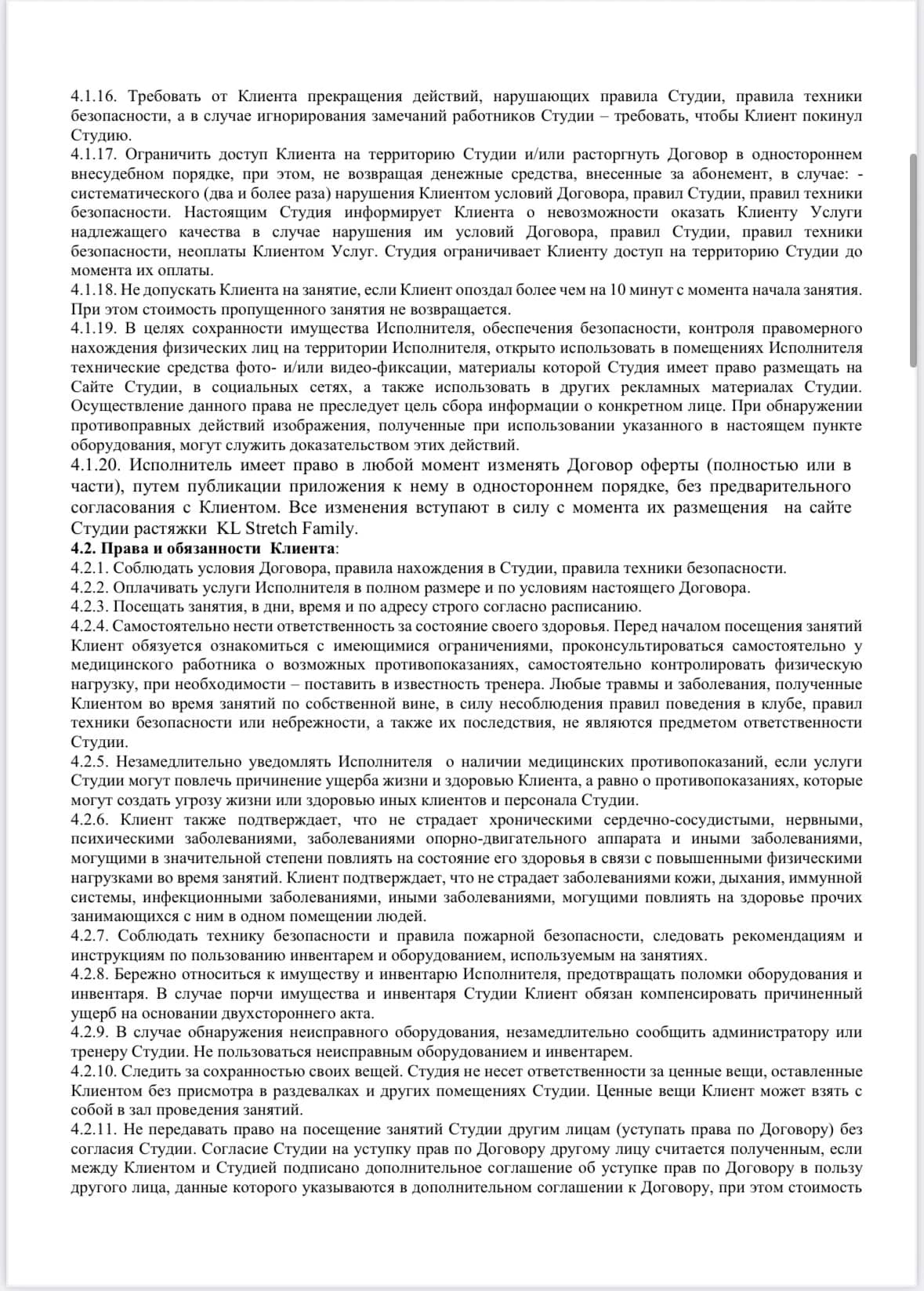 4.1.16. Требовать от Клиента прекращения действий, нарушающих правила Студии, правила техники безопасности, а в случае игнорирования замечаний работников Студии – требовать, чтобы Клиент покинул Студию.
4.1.17. Ограничить доступ Клиента на территорию Студии и/или расторгнуть Договор в одностороннем внесудебном порядке, при этом, не возвращая денежные средства, внесенные за абонемент, в случае: - систематического (два и более раза) нарушения Клиентом условий Договора, правил Студии, правил техники безопасности. Настоящим Студия информирует Клиента о невозможности оказать Клиенту Услуги надлежащего качества в случае нарушения им условий Договора, правил Студии, правил техники безопасности, неоплаты Клиентом Услуг. Студия ограничивает Клиенту доступ на территорию Студии до момента их оплаты.
4.1.18. Не допускать Клиента на занятие, если Клиент опоздал более чем на 10 минут с момента начала занятия. При этом стоимость пропущенного занятия не возвращается.
4.1.19. В целях сохранности имущества Исполнителя, обеспечения безопасности, контроля правомерного нахождения физических лиц на территории Исполнителя, открыто использовать в помещениях Исполнителя технические средства фото- и/или видео-фиксации, материалы которой Студия имеет право размещать на Сайте Студии, в социальных сетях, а также использовать в других рекламных материалах Студии. Осуществление данного права не преследует цель сбора информации о конкретном лице. При обнаружении противоправных действий изображения, полученные при использовании указанного в настоящем пункте оборудования, могут служить доказательством этих действий.
4.1.20. Исполнитель имеет право в любой момент изменять Договор оферты (полностью или в части), путем публикации приложения к нему в одностороннем порядке, без предварительного согласования с Клиентом. Все изменения вступают в силу с момента их размещения на сайте Студии растяжки KL Stretch Family.
4.2. Права и обязанности Клиента:
4.2.1. Соблюдать условия Договора, правила нахождения в Студии, правила техники безопасности.
4.2.2. Оплачивать услуги Исполнителя в полном размере и по условиям настоящего Договора.
4.2.3. Посещать занятия, в дни, время и по адресу строго согласно расписанию.
4.2.4. Самостоятельно нести ответственность за состояние своего здоровья. Перед началом посещения занятий Клиент обязуется ознакомиться с имеющимися ограничениями, проконсультироваться самостоятельно у медицинского работника о возможных противопоказаниях, самостоятельно контролировать физическую нагрузку, при необходимости – поставить в известность тренера. Любые травмы и заболевания, полученные Клиентом во время занятий по собственной вине, в силу несоблюдения правил поведения в клубе, правил техники безопасности или небрежности, а также их последствия, не являются предметом ответственности Студии.
4.2.5. Незамедлительно уведомлять Исполнителя о наличии медицинских противопоказаний, если услуги Студии могут повлечь причинение ущерба жизни и здоровью Клиента, а равно о противопоказаниях, которые могут создать угрозу жизни или здоровью иных клиентов и персонала Студии.
4.2.6. Клиент также подтверждает, что не страдает хроническими сердечно-сосудистыми, нервными, психическими заболеваниями, заболеваниями опорно-двигательного аппарата и иными заболеваниями, могущими в значительной степени повлиять на состояние его здоровья в связи с повышенными физическими нагрузками во время занятий. Клиент подтверждает, что не страдает заболеваниями кожи, дыхания, иммунной системы, инфекционными заболеваниями, иными заболеваниями, могущими повлиять на здоровье прочих занимающихся с ним в одном помещении людей.
4.2.7. Соблюдать технику безопасности и правила пожарной безопасности, следовать рекомендациям и инструкциям по пользованию инвентарем и оборудованием, используемым на занятиях.
4.2.8. Бережно относиться к имуществу и инвентарю Исполнителя, предотвращать поломки оборудования и инвентаря. В случае порчи имущества и инвентаря Студии Клиент обязан компенсировать причиненный ущерб на основании двухстороннего акта.
4.2.9. В случае обнаружения неисправного оборудования, незамедлительно сообщить администратору или тренеру Студии. Не пользоваться неисправным оборудованием и инвентарем.
4.2.10. Следить за сохранностью своих вещей. Студия не несет ответственности за ценные вещи, оставленные Клиентом без присмотра в раздевалках и других помещениях Студии. Ценные вещи Клиент может взять с собой в зал проведения занятий.
4.2.11. Не передавать право на посещение занятий Студии другим лицам (уступать права по Договору) без согласия Студии. Согласие Студии на уступку прав по Договору другому лицу считается полученным, если между Клиентом и Студией подписано дополнительное соглашение об уступке прав по Договору в пользу другого лица, данные которого указываются в дополнительном соглашении к Договору, при этом стоимость